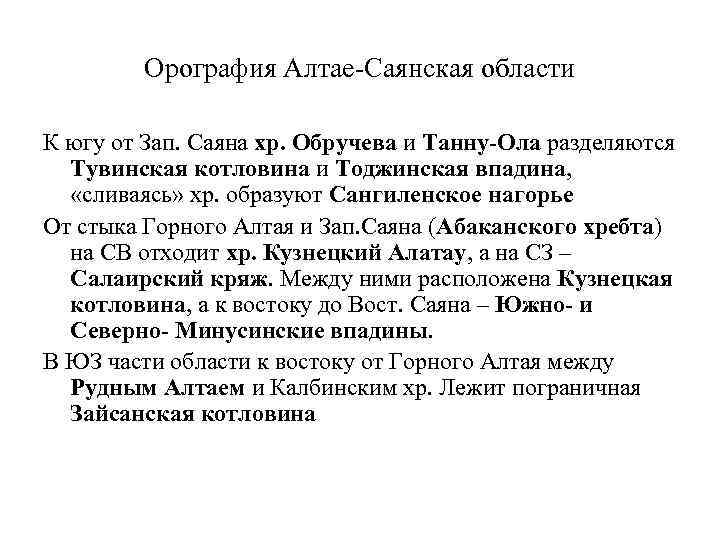 Орография Алтае-Саянская области

К югу от Зап. Саяна хр. Обручева и Танну-Ола разделяются Тувинская котловина и Тоджинская впадина, «сливаясь» хр. образуют Сангиленское нагорье

От стыка Горного Алтая и Зап.Саяна (Абаканского хребта) на СВ отходит хр. Кузнецкий Алатау, а на СЗ – Салаирский кряж. Между ними расположена Кузнецкая котловина, а к востоку до Вост. Саяна – Южно- и Северно- Минусинские впадины.

В ЮЗ части области к востоку от Горного Алтая между Рудным Алтаем и Калбинским хр. Лежит пограничная Зайсанская котловина